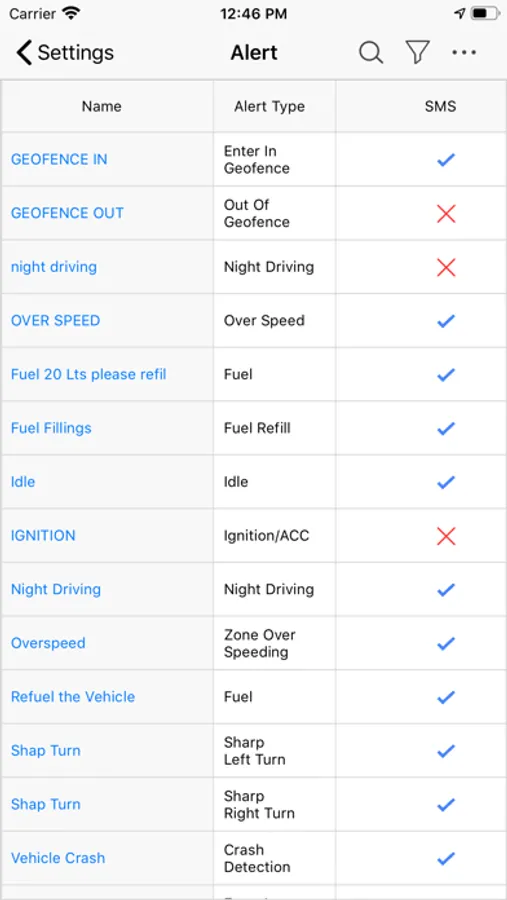 Carrier 12:46 PM

Settings Alert

| Name | Alert Type | SMS |
|---|---|---|
| GEOFENCE IN | Enter In Geofence | ✓ |
| GEOFENCE OUT | Out Of Geofence | ✗ |
| night driving | Night Driving | ✗ |
| OVER SPEED | Over Speed | ✓ |
| Fuel 20 Lts please refil | Fuel | ✓ |
| Fuel Fillings | Fuel Refill | ✓ |
| Idle | Idle | ✓ |
| IGNITION | Ignition/ACC | ✗ |
| Night Driving | Night Driving | ✓ |
| Overspeed | Zone Over Speeding | ✓ |
| Refuel the Vehicle | Fuel | ✓ |
| Shap Turn | Sharp Left Turn | ✓ |
| Shap Turn | Sharp Right Turn | ✓ |
| Vehicle Crash | Crash Detection | ✓ |